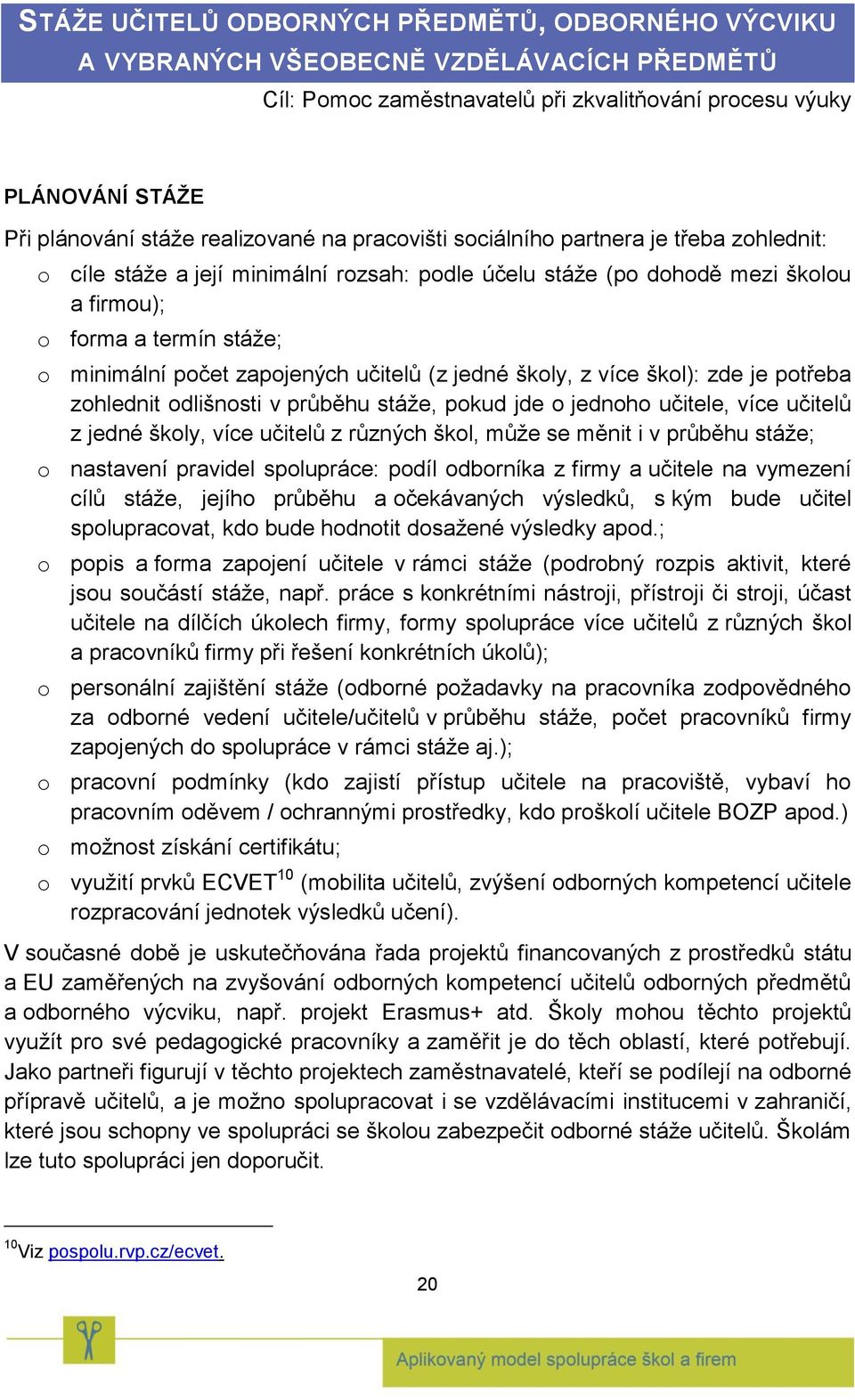 STÁŽE UČITELŮ ODBORNÝCH PŘEDMĚTŮ, ODBORNÉHO VÝCVIKU A VYBRANÝCH VŠEOBECNĚ VZDĚLÁVACÍCH PŘEDMĚTŮ
Cíl: Pomoc zaměstnavatelů při zkvalitňování procesu výuky

PLÁNOVÁNÍ STÁŽE

Při plánování stáže realizované na pracovišti sociálního partnera je třeba zohlednit:

o cíle stáže a její minimální rozsah: podle účelu stáže (po dohodě mezi školou a firmou);
o forma a termín stáže;
o minimální počet zapojených učitelů (z jedné školy, z více škol): zde je potřeba zohlednit odlišnosti v průběhu stáže, pokud jde o jednoho učitele, více učitelů z jedné školy, více učitelů z různých škol, může se měnit i v průběhu stáže;
o nastavení pravidel spolupráce: podíl odborníka z firmy a učitele na vymezení cílů stáže, jejího průběhu a očekávaných výsledků, s kým bude učitel spolupracovat, kdo bude hodnotit dosažené výsledky apod.;
o popis a forma zapojení učitele v rámci stáže (podrobný rozpis aktivit, které jsou součástí stáže, např. práce s konkrétními nástroji, přístroji či stroji, účast učitele na dílčích úkolech firmy, formy spolupráce více učitelů z různých škol a pracovníků firmy při řešení konkrétních úkolů);
o personální zajištění stáže (odborné požadavky na pracovníka zodpovědného za odborné vedení učitele/učitelů v průběhu stáže, počet pracovníků firmy zapojených do spolupráce v rámci stáže aj.);
o pracovní podmínky (kdo zajistí přístup učitele na pracoviště, vybaví ho pracovním oděvem / ochrannými prostředky, kdo proškolí učitele BOZP apod.)
o možnost získání certifikátu;
o využití prvků ECVET$^{10}$ (mobilita učitelů, zvýšení odborných kompetencí učitele rozpracování jednotek výsledků učení).

V současné době je uskutečňována řada projektů financovaných z prostředků státu a EU zaměřených na zvyšování odborných kompetencí učitelů odborných předmětů a odborného výcviku, např. projekt Erasmus+ atd. Školy mohou těchto projektů využít pro své pedagogické pracovníky a zaměřit je do těch oblastí, které potřebují. Jako partneři figurují v těchto projektech zaměstnavatelé, kteří se podílejí na odborné přípravě učitelů, a je možno spolupracovat i se vzdělávacími institucemi v zahraničí, které jsou schopny ve spolupráci se školou zabezpečit odborné stáže učitelů. Školám lze tuto spolupráci jen doporučit.

$^{10}$Viz pospolu.rvp.cz/ecvet.

20

Aplikovaný model spolupráce škol a firem